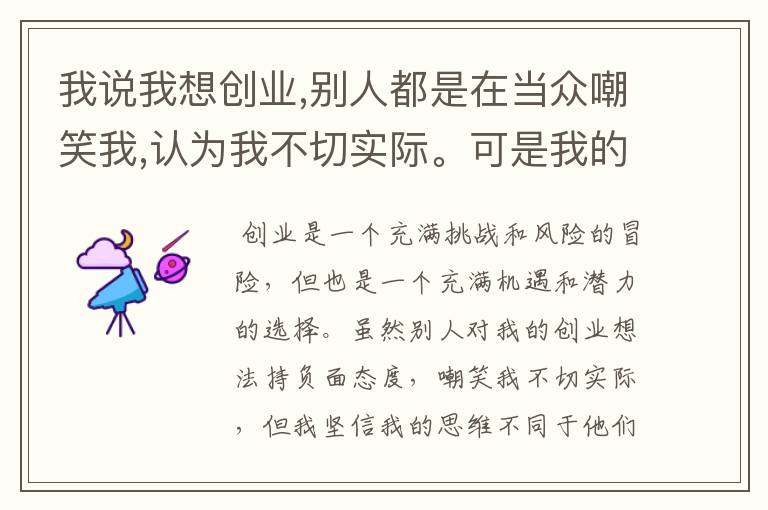 我说我想创业,别人都是在当众嘲笑我,认为我不切实际。可是我的

创业是一个充满挑战和风险的冒险，但也是一个充满机遇和潜力的选择。虽然别人对我的创业想法持负面态度，嘲笑我不切实际，但我坚信我的思维不同于他们